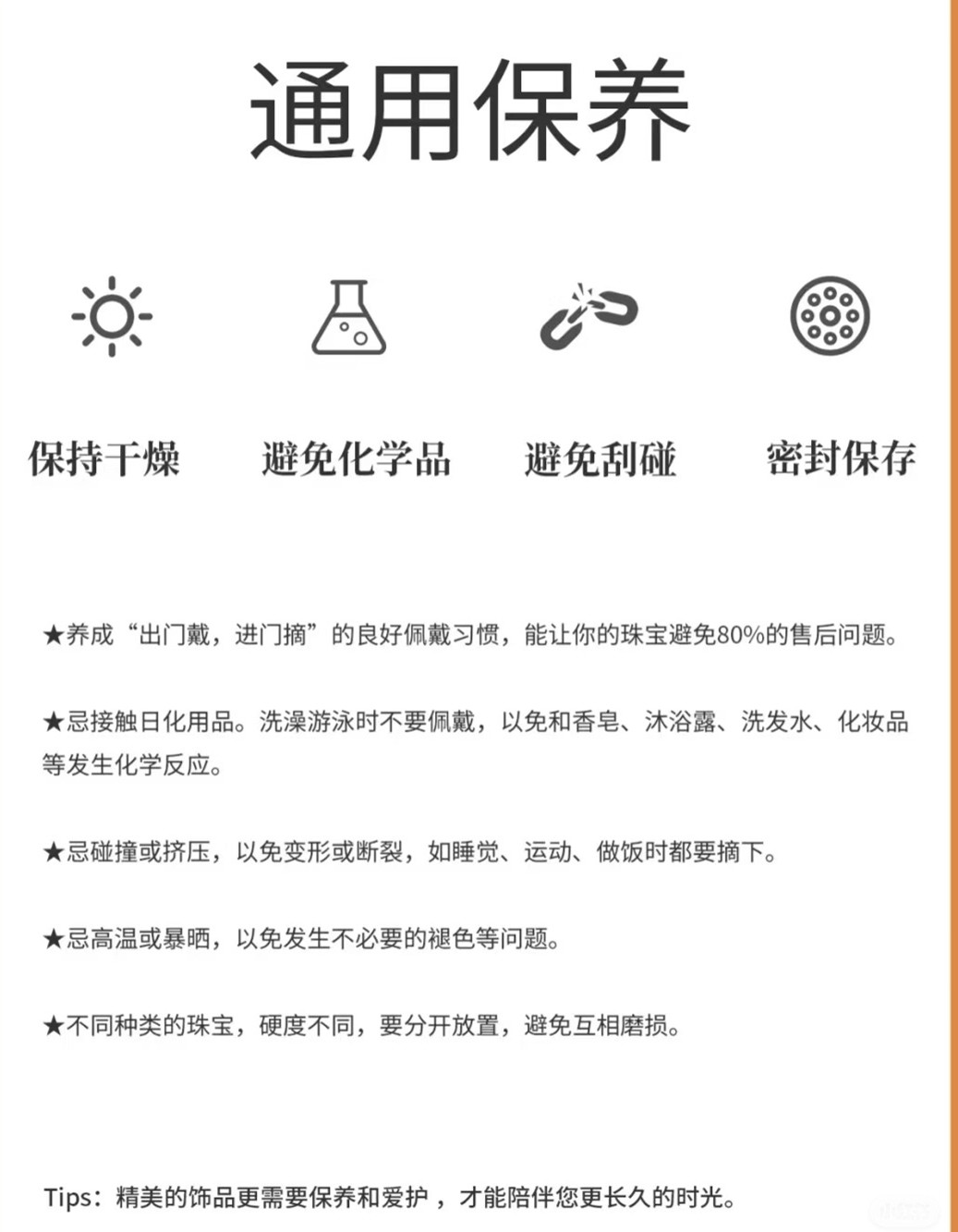 通用保养

保持干燥

避免化学品

避免刮碰

密封保存

★养成“出门戴，进门摘”的良好佩戴习惯，能让你的珠宝避免80%的售后问题。

★忌接触日化用品。洗澡游泳时不要佩戴，以免和香皂、沐浴露、洗发水、化妆品等发生化学反应。

★忌碰撞或挤压，以免变形或断裂，如睡觉、运动、做饭时都要摘下。

★忌高温或暴晒，以免发生不必要的褪色等问题。

★不同种类的珠宝，硬度不同，要分开放置，避免互相磨损。

Tips：精美的饰品更需要保养和爱护，才能陪伴您更长久的时光。